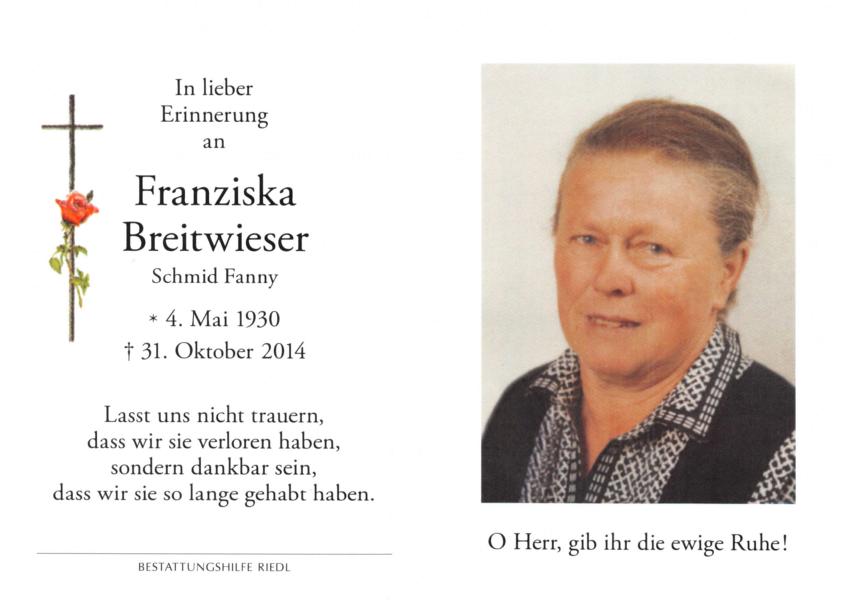 In lieber
Erinnerung
an

Franziska
Breitwieser
Schmid Fanny

* 4. Mai 1930
† 31. Oktober 2014

Lasst uns nicht trauern,
dass wir sie verloren haben,
sondern dankbar sein,
dass wir sie so lange gehabt haben.

BESTATTUNGSHILFE RIEDL

O Herr, gib ihr die ewige Ruhe!